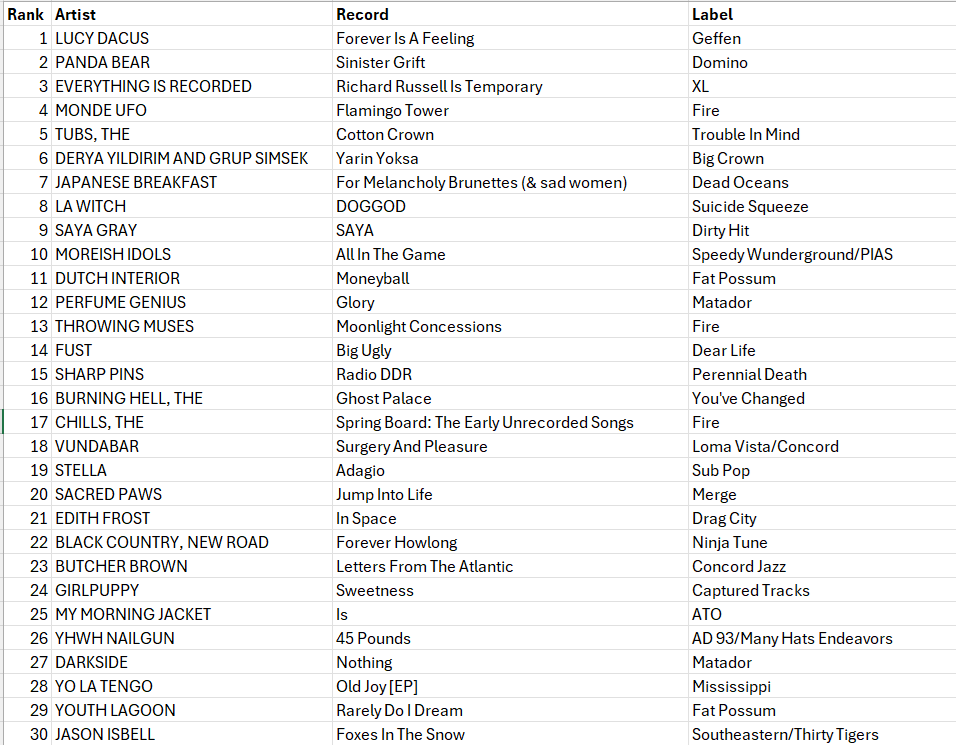 | Rank | Artist | Record | Label |
|---|---|---|---|
| 1 | LUCY DACUS | Forever Is A Feeling | Geffen |
| 2 | PANDA BEAR | Sinister Grift | Domino |
| 3 | EVERYTHING IS RECORDED | Richard Russell Is Temporary | XL |
| 4 | MONDE UFO | Flamingo Tower | Fire |
| 5 | TUBS, THE | Cotton Crown | Trouble In Mind |
| 6 | DERYA YILDIRIM AND GRUP SIMSEK | Yarin Yoksa | Big Crown |
| 7 | JAPANESE BREAKFAST | For Melancholy Brunettes (& sad women) | Dead Oceans |
| 8 | LA WITCH | DOGGOD | Suicide Squeeze |
| 9 | SAYA GRAY | SAYA | Dirty Hit |
| 10 | MOREISH IDOLS | All In The Game | Speedy Wunderground/PIAS |
| 11 | DUTCH INTERIOR | Moneyball | Fat Possum |
| 12 | PERFUME GENIUS | Glory | Matador |
| 13 | THROWING MUSES | Moonlight Concessions | Fire |
| 14 | FUST | Big Ugly | Dear Life |
| 15 | SHARP PINS | Radio DDR | Perennial Death |
| 16 | BURNING HELL, THE | Ghost Palace | You've Changed |
| 17 | CHILLS, THE | Spring Board: The Early Unrecorded Songs | Fire |
| 18 | VUNDABAR | Surgery And Pleasure | Loma Vista/Concord |
| 19 | STELLA | Adagio | Sub Pop |
| 20 | SACRED PAWS | Jump Into Life | Merge |
| 21 | EDITH FROST | In Space | Drag City |
| 22 | BLACK COUNTRY, NEW ROAD | Forever Howlong | Ninja Tune |
| 23 | BUTCHER BROWN | Letters From The Atlantic | Concord Jazz |
| 24 | GIRLPUPPY | Sweetness | Captured Tracks |
| 25 | MY MORNING JACKET | Is | ATO |
| 26 | YHWH NAILGUN | 45 Pounds | AD 93/Many Hats Endeavors |
| 27 | DARKSIDE | Nothing | Matador |
| 28 | YO LA TENGO | Old Joy [EP] | Mississippi |
| 29 | YOUTH LAGOON | Rarely Do I Dream | Fat Possum |
| 30 | JASON ISBELL | Foxes In The Snow | Southeastern/Thirty Tigers |